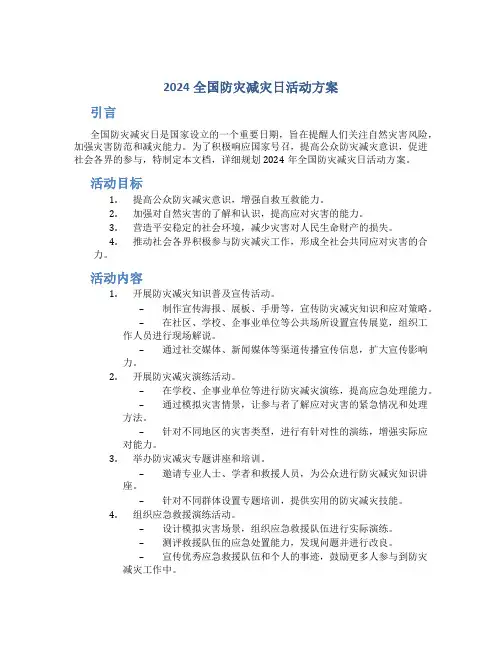 2024 全国防灾减灾日活动方案

引言

全国防灾减灾日是国家设立的一个重要日期，旨在提醒人们关注自然灾害风险，加强灾害防范和减灾能力。为了积极响应国家号召，提高公众防灾减灾意识，促进社会各界的参与，特制定本文档，详细规划 2024 年全国防灾减灾日活动方案。

活动目标

1. 提高公众防灾减灾意识，增强自救互救能力。
2. 加强对自然灾害的了解和认识，提高应对灾害的能力。
3. 营造平安稳定的社会环境，减少灾害对人民生命财产的损失。
4. 推动社会各界积极参与防灾减灾工作，形成全社会共同应对灾害的合力。

活动内容

1. 开展防灾减灾知识普及宣传活动。
 – 制作宣传海报、展板、手册等，宣传防灾减灾知识和应对策略。
 – 在社区、学校、企事业单位等公共场所设置宣传展览，组织工作人员进行现场解说。
 – 通过社交媒体、新闻媒体等渠道传播宣传信息，扩大宣传影响力。
2. 开展防灾减灾演练活动。
 – 在学校、企事业单位等进行防灾减灾演练，提高应急处理能力。
 – 通过模拟灾害情景，让参与者了解应对灾害的紧急情况和处理方法。
 – 针对不同地区的灾害类型，进行有针对性的演练，增强实际应对能力。
3. 举办防灾减灾专题讲座和培训。
 – 邀请专业人士、学者和救援人员，为公众进行防灾减灾知识讲座。
 – 针对不同群体设置专题培训，提供实用的防灾减灾技能。
4. 组织应急救援演练活动。
 – 设计模拟灾害场景，组织应急救援队伍进行实际演练。
 – 测评救援队伍的应急处置能力，发现问题并进行改良。
 – 宣传优秀应急救援队伍和个人的事迹，鼓励更多人参与到防灾减灾工作中。